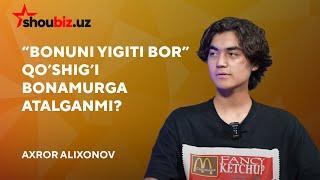 shoubiz.uz

“BONUNI YIGITI BOR” QO‘SHIG‘I BONAMURGA ATALGANMI?

AXROR ALIXONOV

FANCY KETCHUP